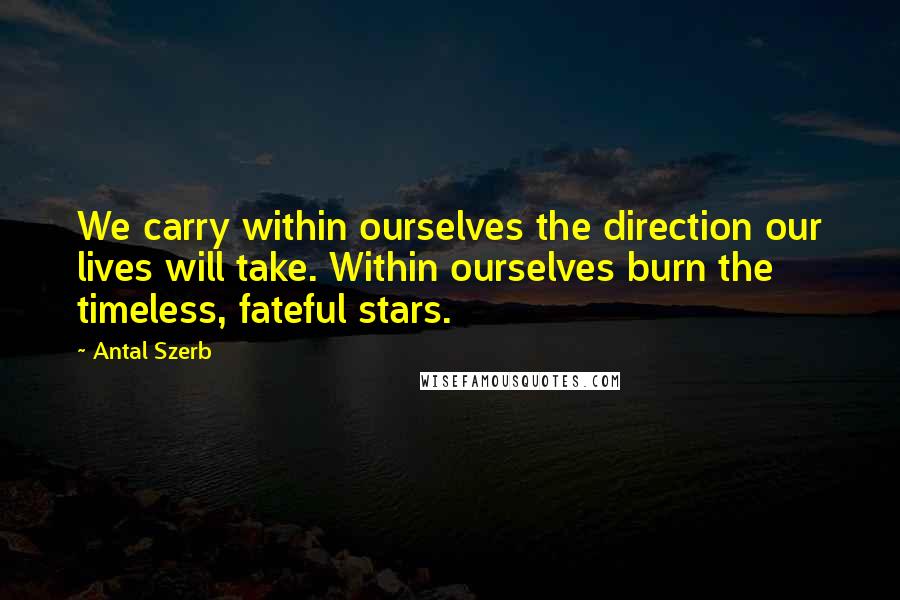 We carry within ourselves the direction our lives will take. Within ourselves burn the timeless, fateful stars.

~ Antal Szerb

WISEFAMOUSQUOTES.COM